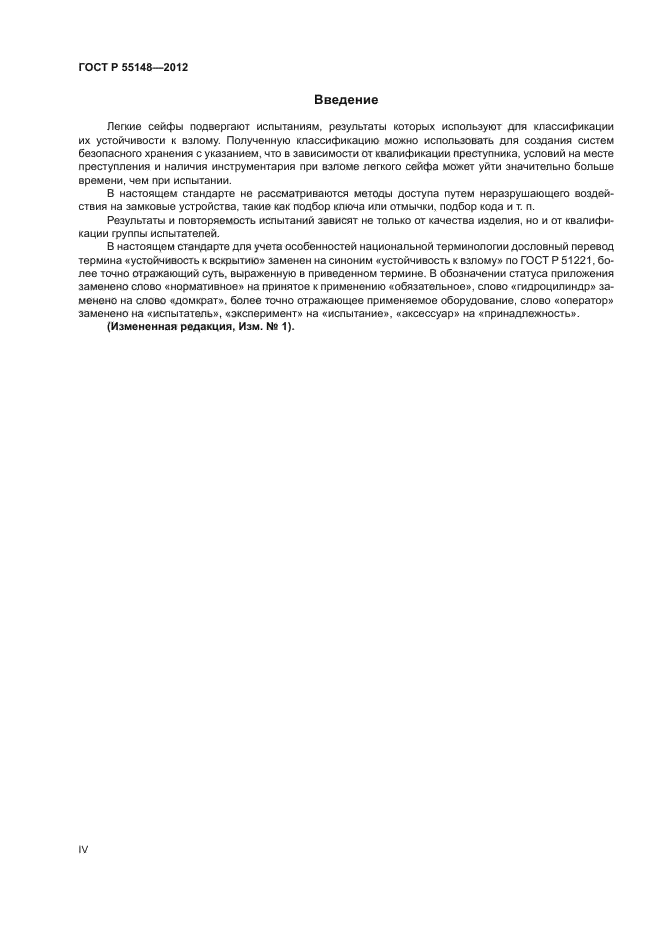 ГОСТ Р 55148—2012

Введение

Легкие сейфы подвергают испытаниям, результаты которых используют для классификации их устойчивости к взлому. Полученную классификацию можно использовать для создания систем безопасного хранения с указанием, что в зависимости от квалификации преступника, условий на месте преступления и наличия инструментария при взломе легкого сейфа может уйти значительно больше времени, чем при испытании.

В настоящем стандарте не рассматриваются методы доступа путем неразрушающего воздействия на замковые устройства, такие как подбор ключа или отмычки, подбор кода и т. п.

Результаты и повторяемость испытаний зависят не только от качества изделия, но и от квалификации группы испытателей.

В настоящем стандарте для учета особенностей национальной терминологии дословный перевод термина «устойчивость к вскрытию» заменен на синоним «устойчивость к взлому» по ГОСТ Р 51221, более точно отражающий суть, выраженную в приведенном термине. В обозначении статуса приложения заменено слово «нормативное» на принятое к применению «обязательное», слово «гидроцилиндр» заменено на слово «домкрат», более точно отражающее применяемое оборудование, слово «оператор» заменено на «испытатель», «эксперимент» на «испытание», «аксессуар» на «принадлежность».

(Измененная редакция, Изм. № 1).

IV